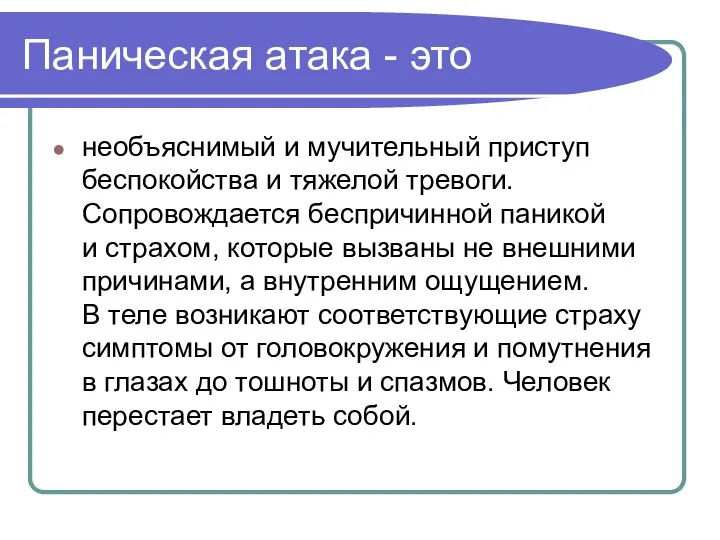 Паническая атака - это

необъяснимый и мучительный приступ беспокойства и тяжелой тревоги. Сопровождается беспричинной паникой и страхом, которые вызваны не внешними причинами, а внутренним ощущением. В теле возникают соответствующие страху симптомы от головокружения и помутнения в глазах до тошноты и спазмов. Человек перестает владеть собой.